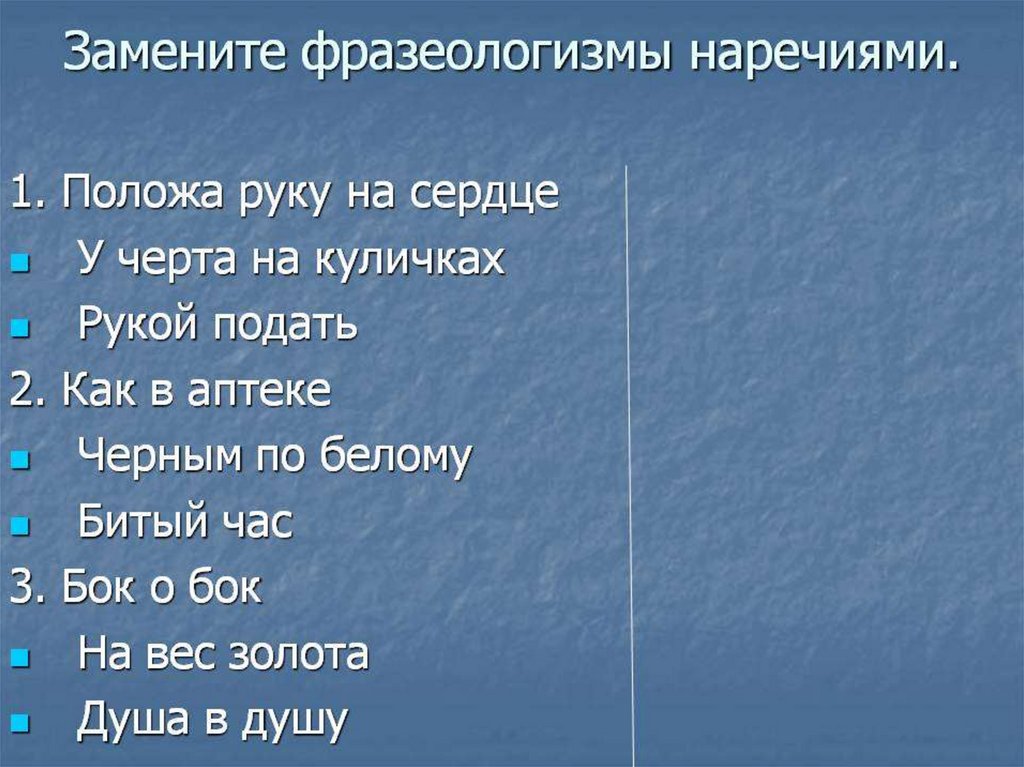 Замените фразеологизмы наречиями.

1. Положа руку на сердце
- У черта на куличках
- Рукой подать
2. Как в аптеке
- Черным по белому
- Битый час
3. Бок о бок
- На вес золота
- Душа в душу